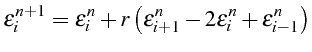 $\varepsilon_i^{n+1} = \varepsilon_i^n + r\left(\varepsilon_{i+1}^n - 2\varepsilon_i^n + \varepsilon_{i-1}^n\right)$